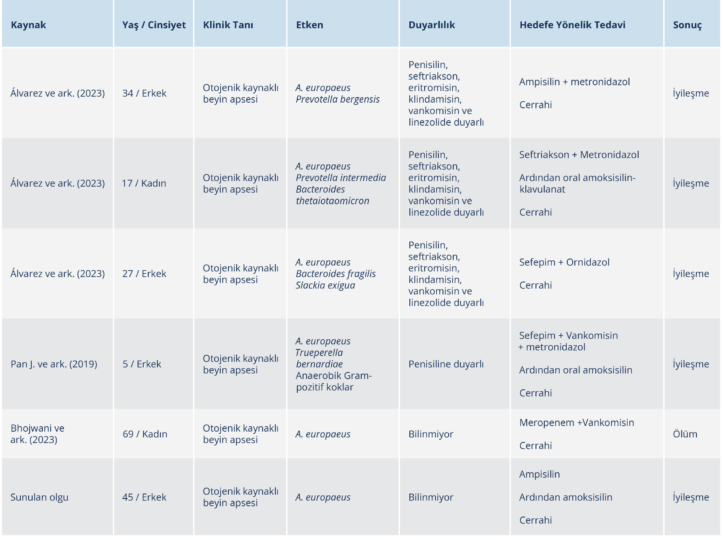 | Kaynak | Yaş / Cinsiyet | Klinik Tanı | Etken | Duyarlılık | Hedefe Yönelik Tedavi | Sonuç |
|---|---|---|---|---|---|---|
| Álvarez ve ark. (2023) | 34 / Erkek | Otojenik kaynaklı beyin apsesi | A. europaeus Prevotella bergensis | Penisilin, seftriakson, eritromisin, klindamisin, vankomisin ve linezolide duyarlı | Ampisilin + metronidazol Cerrahi | İyileşme |
| Álvarez ve ark. (2023) | 17 / Kadın | Otojenik kaynaklı beyin apsesi | A. europaeus Prevotella intermedia Bacteroides thetaiotaomicron | Penisilin, seftriakson, eritromisin, klindamisin, vankomisin ve linezolide duyarlı | Seftriakson + Metronidazol Ardından oral amoksisilin-klavulanat Cerrahi | İyileşme |
| Álvarez ve ark. (2023) | 27 / Erkek | Otojenik kaynaklı beyin apsesi | A. europaeus Bacteroides fragilis Slackia exigua | Penisilin, seftriakson, eritromisin, klindamisin, vankomisin ve linezolide duyarlı | Sefepim + Ornidazol Cerrahi | İyileşme |
| Pan J. ve ark. (2019) | 5 / Erkek | Otojenik kaynaklı beyin apsesi | A. europaeus Trueperella bernardiae Anaerobik Gram-pozitif koklar | Penisiline duyarlı | Sefepim + Vankomisin + metronidazol Ardından oral amoksisilin Cerrahi | İyileşme |
| Bhojwani ve ark. (2023) | 69 / Kadın | Otojenik kaynaklı beyin apsesi | A. europaeus | Bilinmiyor | Meropenem +Vankomisin Cerrahi | Ölüm |
| Sunulan olgu | 45 / Erkek | Otojenik kaynaklı beyin apsesi | A. europaeus | Bilinmiyor | Ampisilin Ardından amoksisilin Cerrahi | İyileşme |